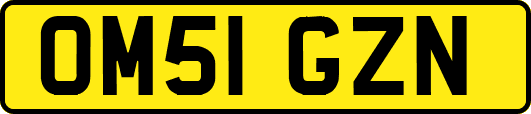 OM51 GZN